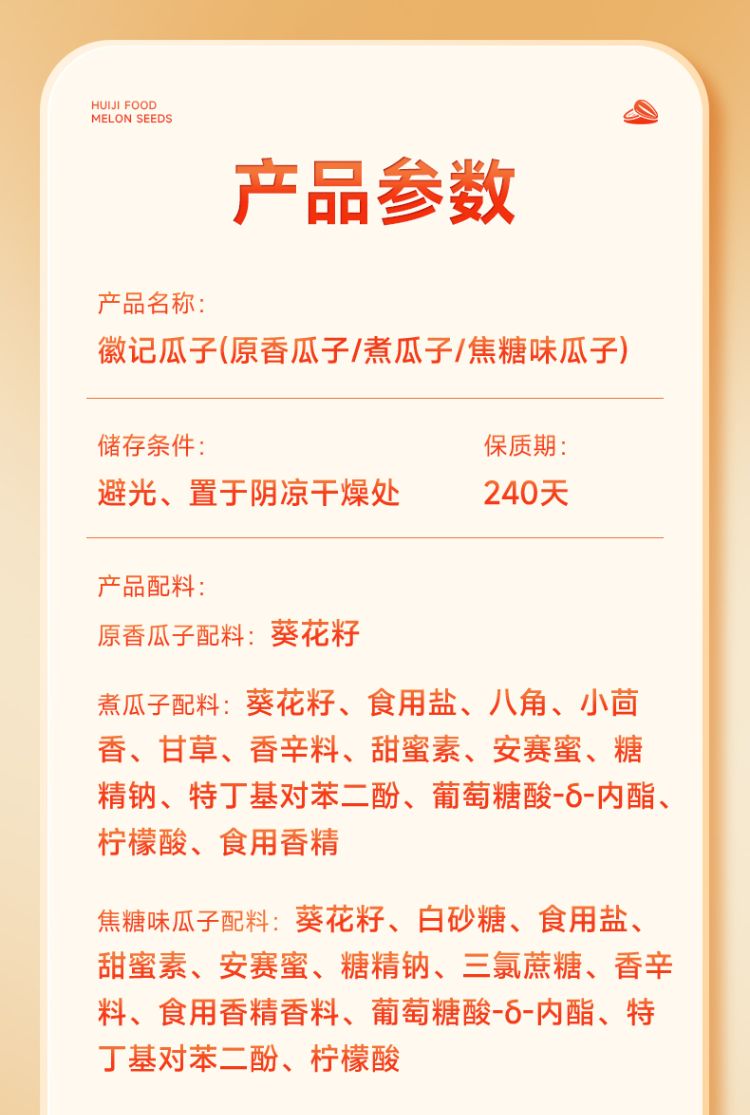 HUIJI FOOD
MELON SEEDS

产品参数

产品名称:
徽记瓜子(原香瓜子/煮瓜子/焦糖味瓜子)

储存条件:
避光、置于阴凉干燥处

保质期:
240天

产品配料:

原香瓜子配料: 葵花籽

煮瓜子配料: 葵花籽、食用盐、八角、小茴香、甘草、香辛料、甜蜜素、安赛蜜、糖精钠、特丁基对苯二酚、葡萄糖酸-δ-内酯、柠檬酸、食用香精

焦糖味瓜子配料: 葵花籽、白砂糖、食用盐、甜蜜素、安赛蜜、糖精钠、三氯蔗糖、香辛料、食用香精香料、葡萄糖酸-δ-内酯、特丁基对苯二酚、柠檬酸